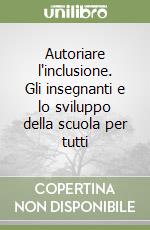 unilibro

Autoriare l'inclusione. Gli insegnanti e lo sviluppo della scuola per tutti

COPERTINA NON DISPONIBILE